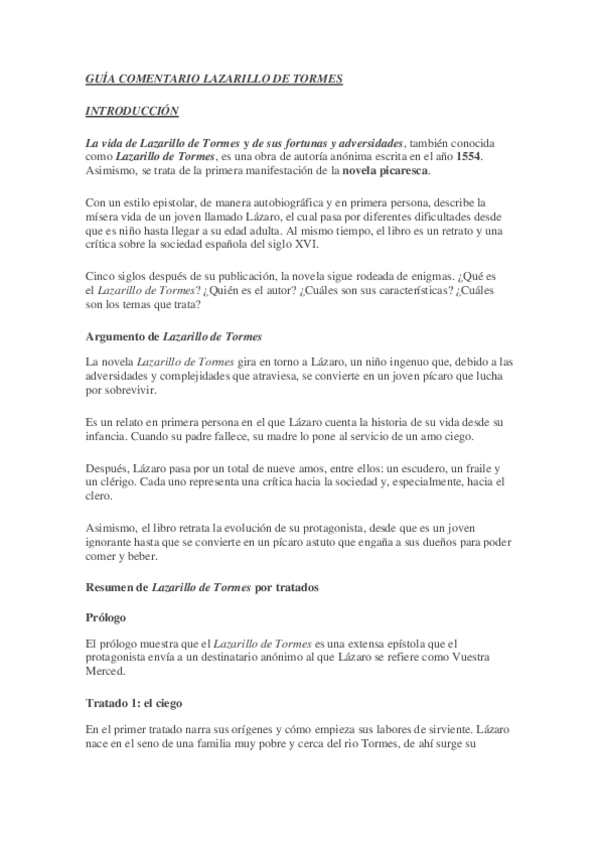 GUÍA COMENTARIO LAZARILLO DE TORMES

INTRODUCCIÓN

La vida de Lazarillo de Tormes y de sus fortunas y adversidades, también conocida como Lazarillo de Tormes, es una obra de autoría anónima escrita en el año 1554. Asimismo, se trata de la primera manifestación de la novela picaresca.

Con un estilo epistolar, de manera autobiográfica y en primera persona, describe la mísera vida de un joven llamado Lázaro, el cual pasa por diferentes dificultades desde que es niño hasta llegar a su edad adulta. Al mismo tiempo, el libro es un retrato y una crítica sobre la sociedad española del siglo XVI.

Cinco siglos después de su publicación, la novela sigue rodeada de enigmas. ¿Qué es el Lazarillo de Tormes? ¿Quién es el autor? ¿Cuáles son sus características? ¿Cuáles son los temas que trata?

Argumento de Lazarillo de Tormes

La novela Lazarillo de Tormes gira en torno a Lázaro, un niño ingenuo que, debido a las adversidades y complejidades que atraviesa, se convierte en un joven pícaro que lucha por sobrevivir.

Es un relato en primera persona en el que Lázaro cuenta la historia de su vida desde su infancia. Cuando su padre fallece, su madre lo pone al servicio de un amo ciego.

Después, Lázaro pasa por un total de nueve amos, entre ellos: un escudero, un fraile y un clérigo. Cada uno representa una crítica hacia la sociedad y, especialmente, hacia el clero.

Asimismo, el libro retrata la evolución de su protagonista, desde que es un joven ignorante hasta que se convierte en un pícaro astuto que engaña a sus dueños para poder comer y beber.

Resumen de Lazarillo de Tormes por tratados

Prólogo

El prólogo muestra que el Lazarillo de Tormes es una extensa epístola que el protagonista envía a un destinatario anónimo al que Lázaro se refiere como Vuestra Merced.

Tratado 1: el ciego

En el primer tratado narra sus orígenes y cómo empieza sus labores de sirviente. Lázaro nace en el seno de una familia muy pobre y cerca del rio Tormes, de ahí surge su